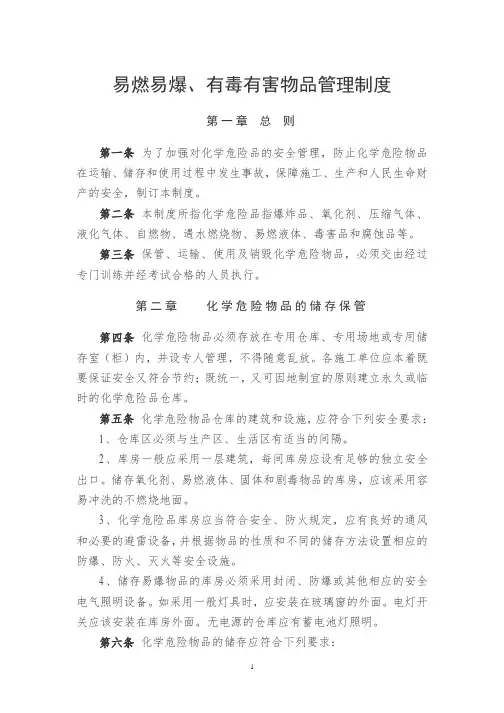 易燃易爆、有毒有害物品管理制度

第一章 总 则

第一条 为了加强对化学危险品的安全管理，防止化学危险物品在运输、储存和使用过程中发生事故，保障施工、生产和人民生命财产的安全，制订本制度。

第二条 本制度所指化学危险品指爆炸品、氧化剂、压缩气体、液化气体、自燃物、遇水燃烧物、易燃液体、毒害品和腐蚀品等。

第三条 保管、运输、使用及销毁化学危险物品，必须交由经过专门训练并经考试合格的人员执行。

第二章 化学危险物品的储存保管

第四条 化学危险物品必须存放在专用仓库、专用场地或专用储存室（柜）内，并设专人管理，不得随意乱放。各施工单位应本着既要保证安全又符合节约；既统一，又可因地制宜的原则建立永久或临时的化学危险品仓库。

第五条 化学危险物品仓库的建筑和设施，应符合下列安全要求：

1、仓库区必须与生产区、生活区有适当的间隔。

2、库房一般应采用一层建筑，每间库房应设有足够的独立安全出口。储存氧化剂、易燃液体、固体和剧毒物品的库房，应该采用容易冲洗的不燃烧地面。

3、化学危险品库房应当符合安全、防火规定，应有良好的通风和必要的避雷设备，并根据物品的性质和不同的储存方法设置相应的防爆、防火、灭火等安全设施。

4、储存易爆物品的库房必须采用封闭、防爆或其他相应的安全电气照明设备。如采用一般灯具时，应安装在玻璃窗的外面。电灯开关应该安装在库房外面。无电源的仓库应有蓄电池灯照明。

第六条 化学危险物品的储存应符合下列要求：

1